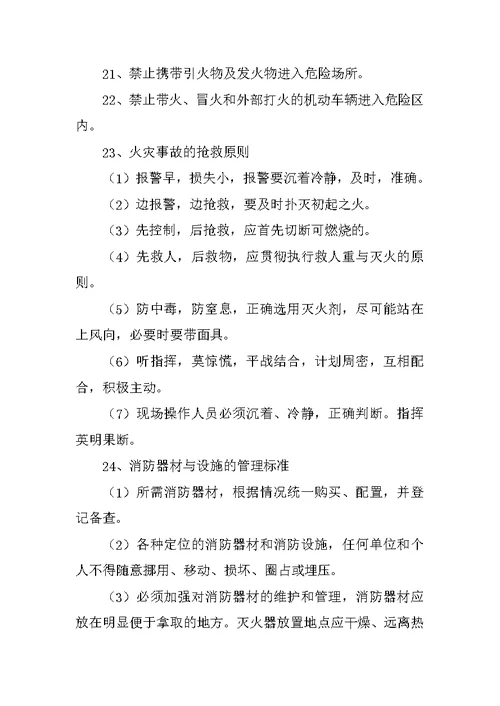 21、禁止携带引火物及发火物进入危险场所。

22、禁止带火、冒火和外部打火的机动车辆进入危险区内。

23、火灾事故的抢救原则

（1）报警早，损失小，报警要沉着冷静，及时，准确。

（2）边报警，边抢救，要及时扑灭初起之火。

（3）先控制，后抢救，应首先切断可燃烧的。

（4）先救人，后救物，应贯彻执行救人重与灭火的原则。

（5）防中毒，防窒息，正确选用灭火剂，尽可能站在上风向，必要时要带面具。

（6）听指挥，莫惊慌，平战结合，计划周密，互相配合，积极主动。

（7）现场操作人员必须沉着、冷静，正确判断。指挥英明果断。

24、消防器材与设施的管理标准

（1）所需消防器材，根据情况统一购买、配置，并登记备查。

（2）各种定位的消防器材和消防设施，任何单位和个人不得随意挪用、移动、损坏、圈占或埋压。

（3）必须加强对消防器材的维护和管理，消防器材应放在明显便于拿取的地方。灭火器放置地点应干燥、远离热